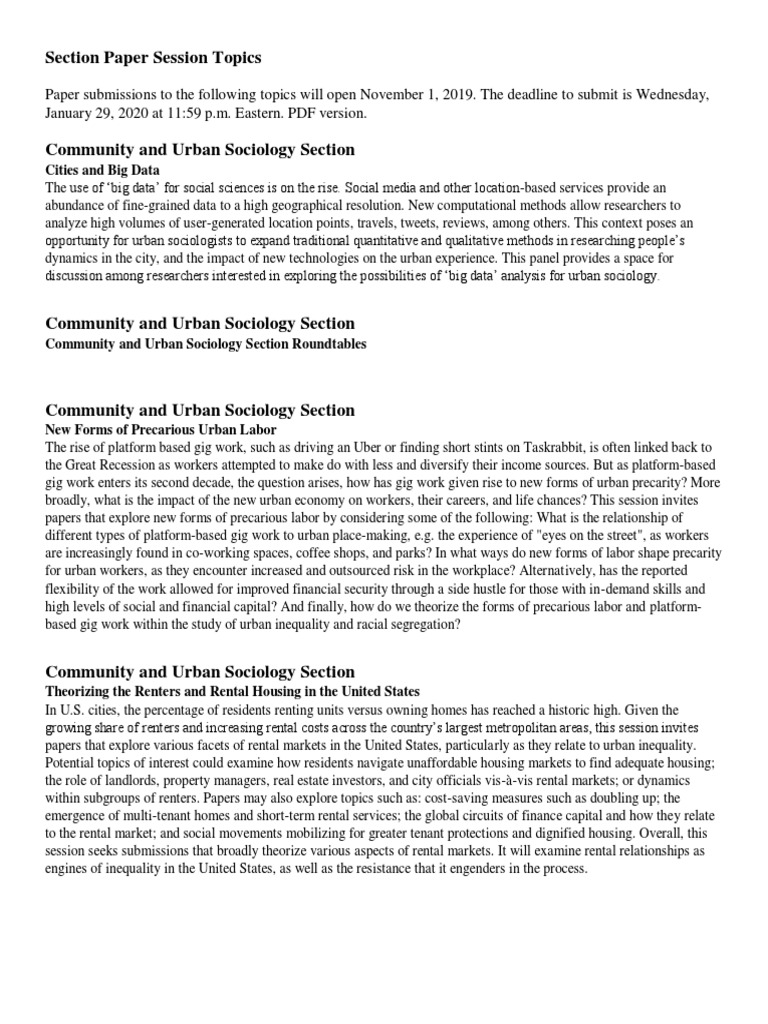 Section Paper Session Topics

Paper submissions to the following topics will open November 1, 2019. The deadline to submit is Wednesday, January 29, 2020 at 11:59 p.m. Eastern. PDF version.

Community and Urban Sociology Section
Cities and Big Data
The use of 'big data' for social sciences is on the rise. Social media and other location-based services provide an abundance of fine-grained data to a high geographical resolution. New computational methods allow researchers to analyze high volumes of user-generated location points, travels, tweets, reviews, among others. This context poses an opportunity for urban sociologists to expand traditional quantitative and qualitative methods in researching people's dynamics in the city, and the impact of new technologies on the urban experience. This panel provides a space for discussion among researchers interested in exploring the possibilities of 'big data' analysis for urban sociology.

Community and Urban Sociology Section
Community and Urban Sociology Section Roundtables

Community and Urban Sociology Section
New Forms of Precarious Urban Labor
The rise of platform based gig work, such as driving an Uber or finding short stints on Taskrabbit, is often linked back to the Great Recession as workers attempted to make do with less and diversify their income sources. But as platform-based gig work enters its second decade, the question arises, how has gig work given rise to new forms of urban precarity? More broadly, what is the impact of the new urban economy on workers, their careers, and life chances? This session invites papers that explore new forms of precarious labor by considering some of the following: What is the relationship of different types of platform-based gig work to urban place-making, e.g. the experience of "eyes on the street", as workers are increasingly found in co-working spaces, coffee shops, and parks? In what ways do new forms of labor shape precarity for urban workers, as they encounter increased and outsourced risk in the workplace? Alternatively, has the reported flexibility of the work allowed for improved financial security through a side hustle for those with in-demand skills and high levels of social and financial capital? And finally, how do we theorize the forms of precarious labor and platform-based gig work within the study of urban inequality and racial segregation?

Community and Urban Sociology Section
Theorizing the Renters and Rental Housing in the United States
In U.S. cities, the percentage of residents renting units versus owning homes has reached a historic high. Given the growing share of renters and increasing rental costs across the country's largest metropolitan areas, this session invites papers that explore various facets of rental markets in the United States, particularly as they relate to urban inequality. Potential topics of interest could examine how residents navigate unaffordable housing markets to find adequate housing; the role of landlords, property managers, real estate investors, and city officials vis-à-vis rental markets; or dynamics within subgroups of renters. Papers may also explore topics such as: cost-saving measures such as doubling up; the emergence of multi-tenant homes and short-term rental services; the global circuits of finance capital and how they relate to the rental market; and social movements mobilizing for greater tenant protections and dignified housing. Overall, this session seeks submissions that broadly theorize various aspects of rental markets. It will examine rental relationships as engines of inequality in the United States, as well as the resistance that it engenders in the process.